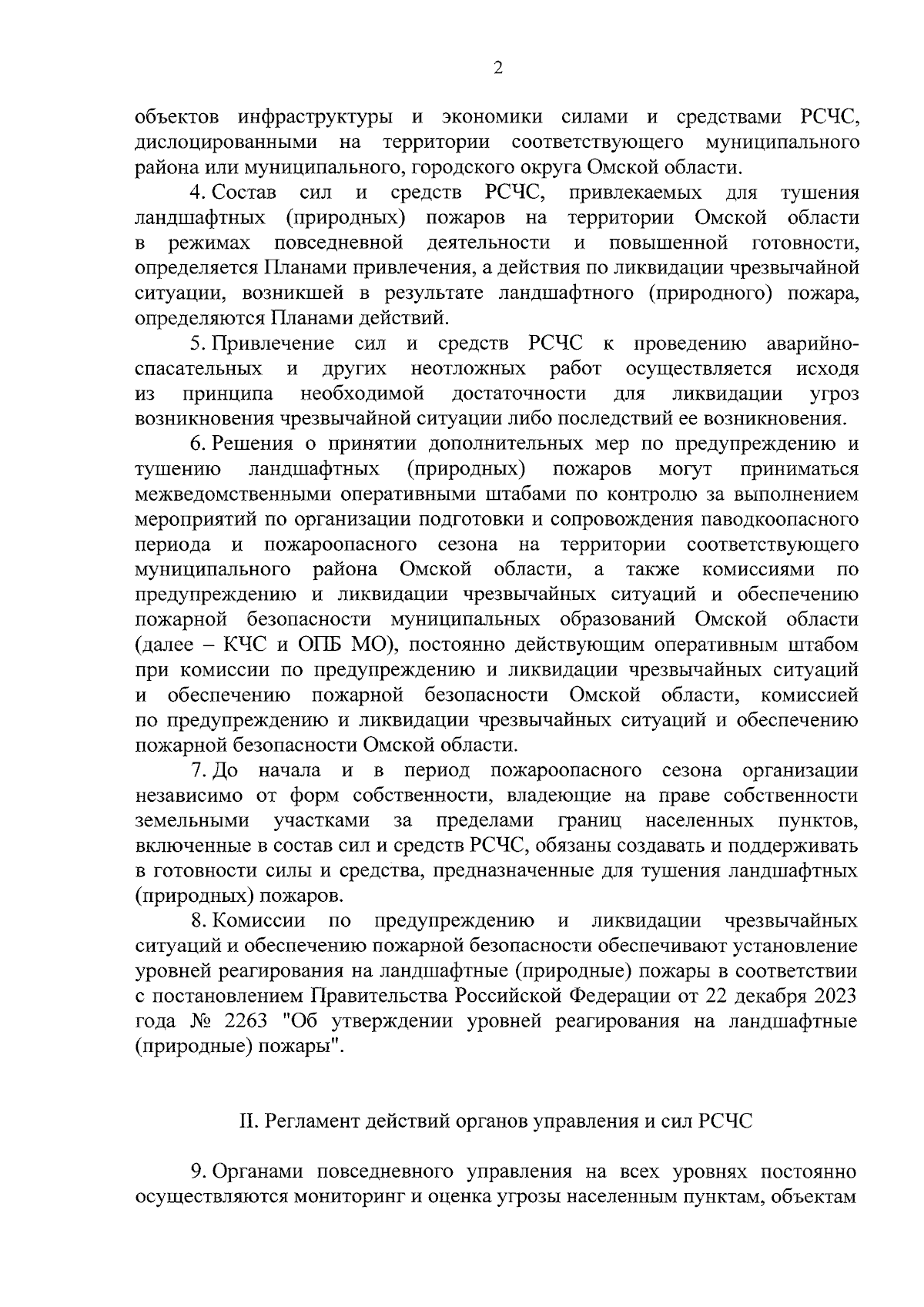 2

объектов инфраструктуры и экономики силами и средствами РСЧС, дислоцированными на территории соответствующего муниципального района или муниципального, городского округа Омской области.

4. Состав сил и средств РСЧС, привлекаемых для тушения ландшафтных (природных) пожаров на территории Омской области в режимах повседневной деятельности и повышенной готовности, определяется Планами привлечения, а действия по ликвидации чрезвычайной ситуации, возникшей в результате ландшафтного (природного) пожара, определяются Планами действий.

5. Привлечение сил и средств РСЧС к проведению аварийно-спасательных и других неотложных работ осуществляется исходя из принципа необходимой достаточности для ликвидации угроз возникновения чрезвычайной ситуации либо последствий ее возникновения.

6. Решения о принятии дополнительных мер по предупреждению и тушению ландшафтных (природных) пожаров могут приниматься межведомственными оперативными штабами по контролю за выполнением мероприятий по организации подготовки и сопровождения паводкоопасного периода и пожароопасного сезона на территории соответствующего муниципального района Омской области, а также комиссиями по предупреждению и ликвидации чрезвычайных ситуаций и обеспечению пожарной безопасности муниципальных образований Омской области (далее – КЧС и ОПБ МО), постоянно действующим оперативным штабом при комиссии по предупреждению и ликвидации чрезвычайных ситуаций и обеспечению пожарной безопасности Омской области, комиссией по предупреждению и ликвидации чрезвычайных ситуаций и обеспечению пожарной безопасности Омской области.

7. До начала и в период пожароопасного сезона организации независимо от форм собственности, владеющие на праве собственности земельными участками за пределами границ населенных пунктов, включенные в состав сил и средств РСЧС, обязаны создавать и поддерживать в готовности силы и средства, предназначенные для тушения ландшафтных (природных) пожаров.

8. Комиссии по предупреждению и ликвидации чрезвычайных ситуаций и обеспечению пожарной безопасности обеспечивают установление уровней реагирования на ландшафтные (природные) пожары в соответствии с постановлением Правительства Российской Федерации от 22 декабря 2023 года № 2263 "Об утверждении уровней реагирования на ландшафтные (природные) пожары".

II. Регламент действий органов управления и сил РСЧС

9. Органами повседневного управления на всех уровнях постоянно осуществляются мониторинг и оценка угрозы населенным пунктам, объектам